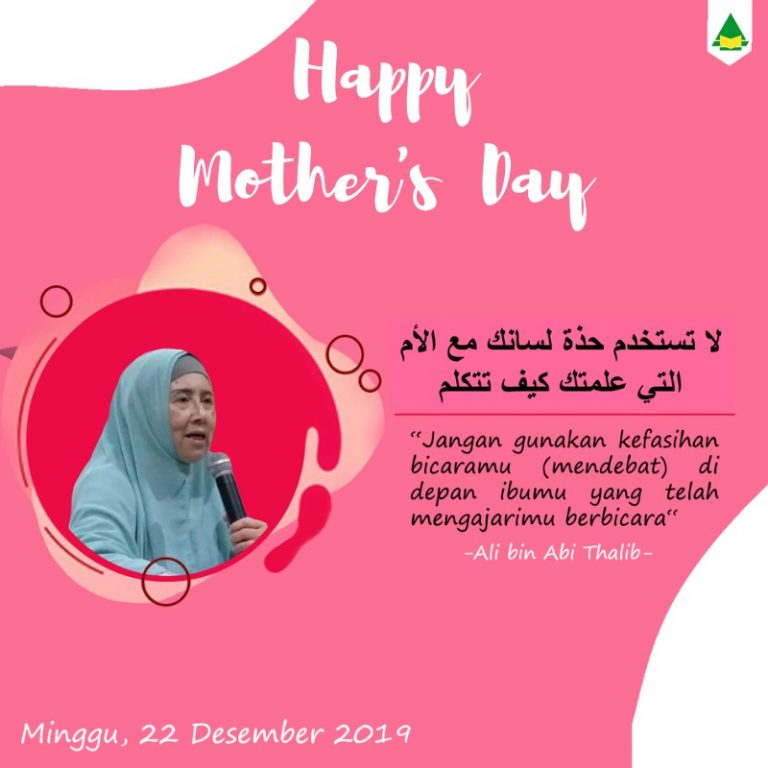 Happy Mother's Day

لا تستخدم حذة لسانك مع الأم التي علمتك كيف تتكلم

"Jangan gunakan kefasihan bicaramu (mendebat) di depan ibumu yang telah mengajarimu berbicara"
-Ali bin Abi Thalib-

Minggu, 22 Desember 2019